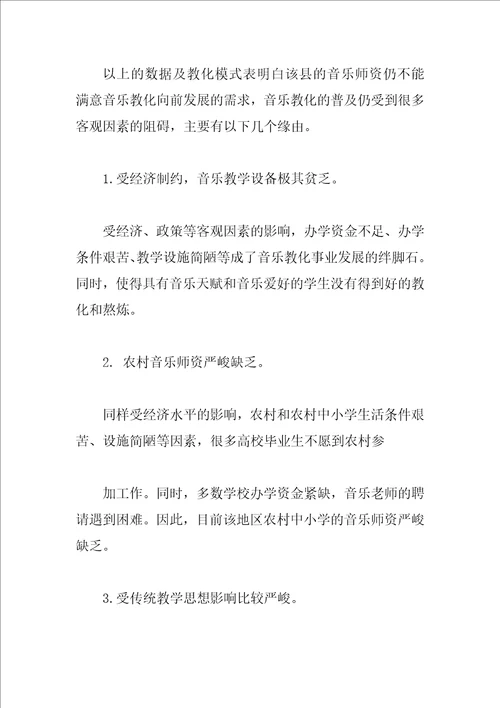 以上的数据及教化模式表明白该县的音乐师资仍不能满意音乐教化向前发展的需求，音乐教化的普及仍受到很多客观因素的阻碍，主要有以下几个缘由。

1.受经济制约，音乐教学设备极其贫乏。

受经济、政策等客观因素的影响，办学资金不足、办学条件艰苦、教学设施简陋等成了音乐教化事业发展的绊脚石。同时，使得具有音乐天赋和音乐爱好的学生没有得到好的教化和熬炼。

2. 农村音乐师资严峻缺乏。

同样受经济水平的影响，农村和农村中小学生活条件艰苦、设施简陋等因素，很多高校毕业生不愿到农村参

加工作。同时，多数学校办学资金紧缺，音乐老师的聘请遇到困难。因此，目前该地区农村中小学的音乐师资严峻缺乏。

3.受传统教学思想影响比较严峻。